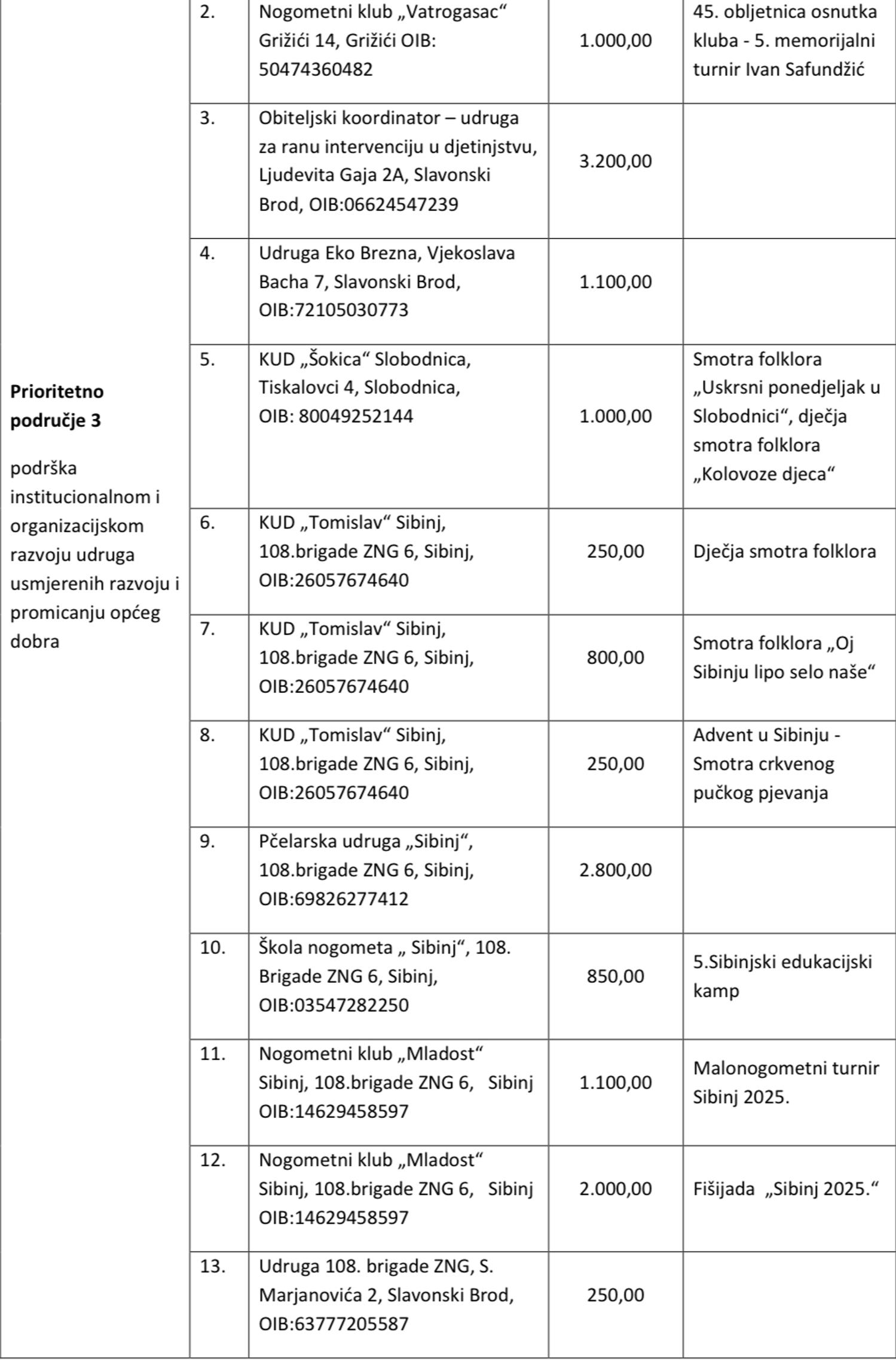 | | | | | |
|---|---|---|---|---|
| **Prioritetno područje 3** podrška institucionalnom i organizacijskom razvoju udruga usmjerenih razvoju i promicanju općeg dobra | 2. | Nogometni klub „Vatrogasac“ Grižići 14, Grižići OIB: 50474360482 | 1.000,00 | 45. obljetnica osnutka kluba - 5. memorijalni turnir Ivan Safundžić |
| | 3. | Obiteljski koordinator – udruga za ranu intervenciju u djetinjstvu, Ljudevita Gaja 2A, Slavonski Brod, OIB:06624547239 | 3.200,00 | |
| | 4. | Udruga Eko Brezna, Vjekoslava Bacha 7, Slavonski Brod, OIB:72105030773 | 1.100,00 | |
| | 5. | KUD „Šokica“ Slobodnica, Tiskalovci 4, Slobodnica, OIB: 80049252144 | 1.000,00 | Smotra folklora „Uskrsni ponedjeljak u Slobodnici“, dječja smotra folklora „Kolovoze djeca“ |
| | 6. | KUD „Tomislav“ Sibinj, 108.brigade ZNG 6, Sibinj, OIB:26057674640 | 250,00 | Dječja smotra folklora |
| | 7. | KUD „Tomislav“ Sibinj, 108.brigade ZNG 6, Sibinj, OIB:26057674640 | 800,00 | Smotra folklora „Oj Sibinju lipo selo naše“ |
| | 8. | KUD „Tomislav“ Sibinj, 108.brigade ZNG 6, Sibinj, OIB:26057674640 | 250,00 | Advent u Sibinju - Smotra crkvenog pučkog pjevanja |
| | 9. | Pčelarska udruga „Sibinj“, 108.brigade ZNG 6, Sibinj, OIB:69826277412 | 2.800,00 | |
| | 10. | Škola nogometa „ Sibinj“, 108. Brigade ZNG 6, Sibinj, OIB:03547282250 | 850,00 | 5.Sibinjski edukacijski kamp |
| | 11. | Nogometni klub „Mladost“ Sibinj, 108.brigade ZNG 6, Sibinj OIB:14629458597 | 1.100,00 | Malonogometni turnir Sibinj 2025. |
| | 12. | Nogometni klub „Mladost“ Sibinj, 108.brigade ZNG 6, Sibinj OIB:14629458597 | 2.000,00 | Fišijada „Sibinj 2025.“ |
| | 13. | Udruga 108. brigade ZNG, S. Marjanovića 2, Slavonski Brod, OIB:63777205587 | 250,00 | |